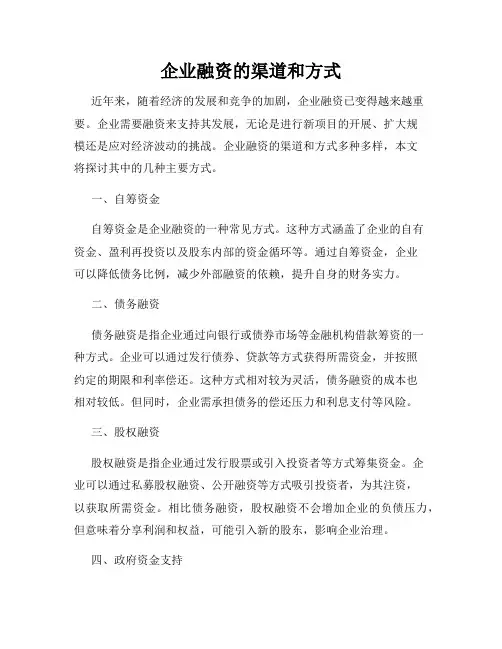 企业融资的渠道和方式

近年来，随着经济的发展和竞争的加剧，企业融资已变得越来越重要。企业需要融资来支持其发展，无论是进行新项目的开展、扩大规模还是应对经济波动的挑战。企业融资的渠道和方式多种多样，本文将探讨其中的几种主要方式。

一、自筹资金

自筹资金是企业融资的一种常见方式。这种方式涵盖了企业的自有资金、盈利再投资以及股东内部的资金循环等。通过自筹资金，企业可以降低债务比例，减少外部融资的依赖，提升自身的财务实力。

二、债务融资

债务融资是指企业通过向银行或债券市场等金融机构借款筹资的一种方式。企业可以通过发行债券、贷款等方式获得所需资金，并按照约定的期限和利率偿还。这种方式相对较为灵活，债务融资的成本也相对较低。但同时，企业需承担债务的偿还压力和利息支付等风险。

三、股权融资

股权融资是指企业通过发行股票或引入投资者等方式筹集资金。企业可以通过私募股权融资、公开融资等方式吸引投资者，为其注资，以获取所需资金。相比债务融资，股权融资不会增加企业的负债压力，但意味着分享利润和权益，可能引入新的股东，影响企业治理。

四、政府资金支持